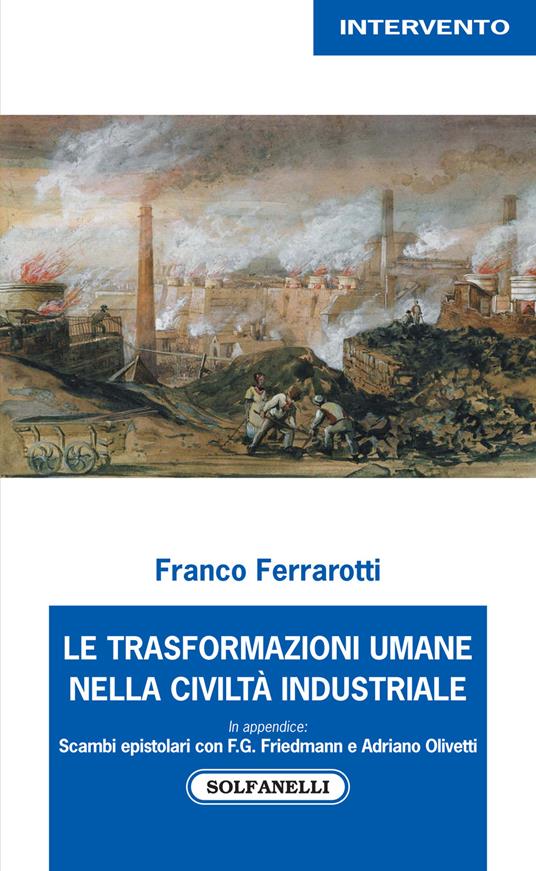 INTERVENTO

Franco Ferrarotti

LE TRASFORMAZIONI UMANE NELLA CIVILTÀ INDUSTRIALE

In appendice:
Scambi epistolari con F.G. Friedmann e Adriano Olivetti

SOLFANELLI